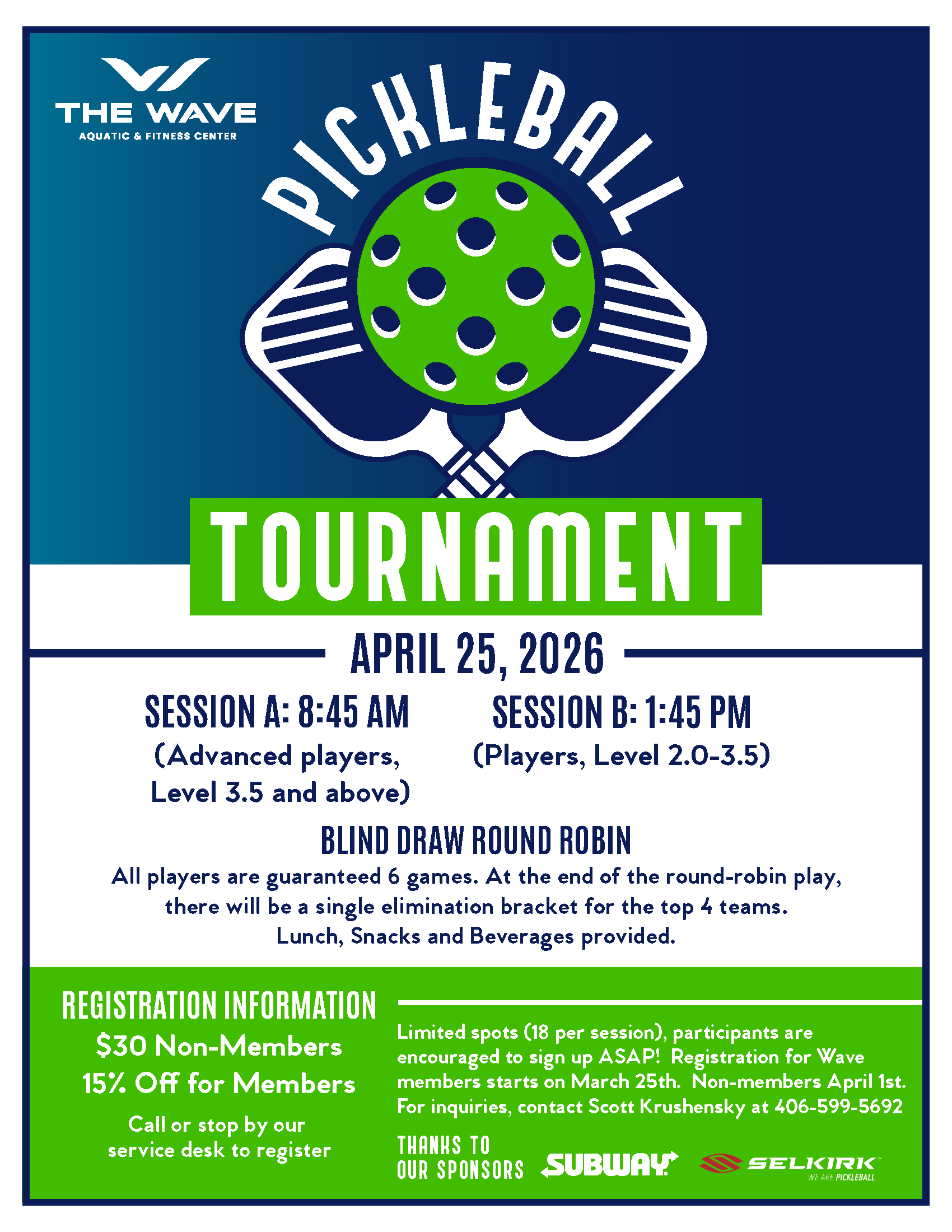 THE WAVE
AQUATIC & FITNESS CENTER

PICKLEBALL

TOURNAMENT

APRIL 25, 2026

SESSION A: 8:45 AM
(Advanced players, Level 3.5 and above)

SESSION B: 1:45 PM
(Players, Level 2.0-3.5)

BLIND DRAW ROUND ROBIN

All players are guaranteed 6 games. At the end of the round-robin play, there will be a single elimination bracket for the top 4 teams. Lunch, Snacks and Beverages provided.

REGISTRATION INFORMATION
$30 Non-Members
15% Off for Members
Call or stop by our service desk to register

Limited spots (18 per session), participants are encouraged to sign up ASAP! Registration for Wave members starts on March 25th. Non-members April 1st. For inquiries, contact Scott Krushensky at 406-599-5692

THANKS TO OUR SPONSORS
SUBWAY
SELKIRK
WE ARE PICKLEBALL